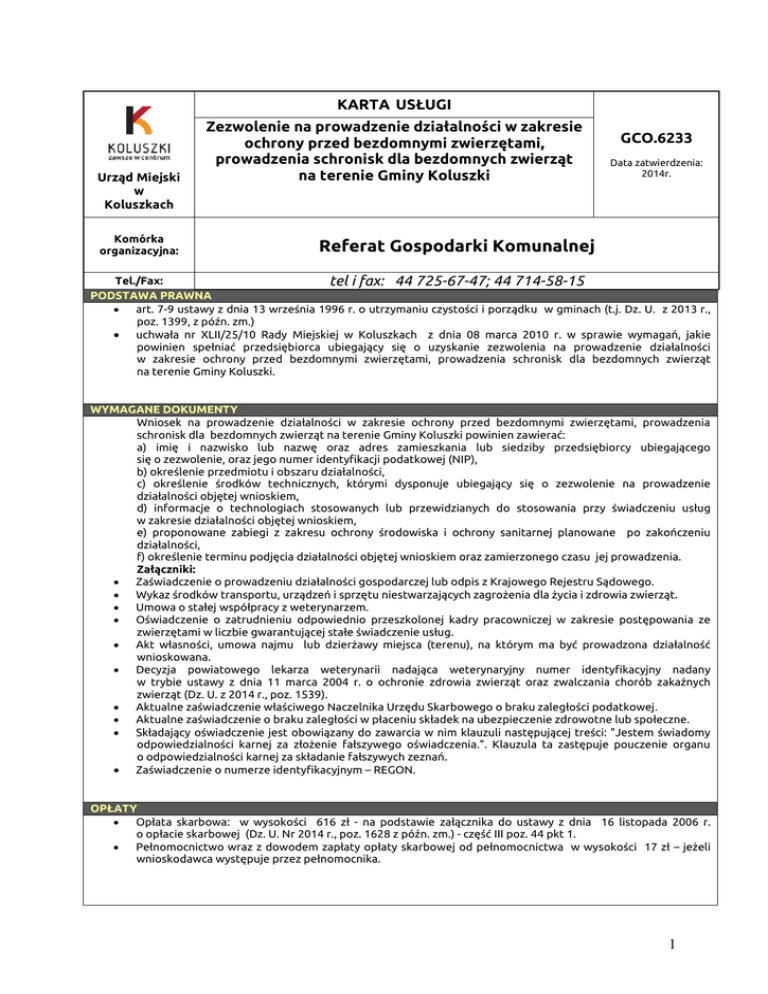 KOLUSZKI
zawsze w centrum

Urząd Miejski w Koluszkach

KARTA USŁUGI

Zezwolenie na prowadzenie działalności w zakresie ochrony przed bezdomnymi zwierzętami, prowadzenia schronisk dla bezdomnych zwierząt na terenie Gminy Koluszki

GCO.6233

Data zatwierdzenia: 2014r.

Komórka organizacyjna:

Referat Gospodarki Komunalnej

Tel./Fax:

tel i fax: 44 725-67-47; 44 714-58-15

PODSTAWA PRAWNA

• art. 7-9 ustawy z dnia 13 września 1996 r. o utrzymaniu czystości i porządku w gminach (t.j. Dz. U. z 2013 r., poz. 1399, z późn. zm.)
• uchwała nr XLII/25/10 Rady Miejskiej w Koluszkach z dnia 08 marca 2010 r. w sprawie wymagań, jakie powinien spełniać przedsiębiorca ubiegający się o uzyskanie zezwolenia na prowadzenie działalności w zakresie ochrony przed bezdomnymi zwierzętami, prowadzenia schronisk dla bezdomnych zwierząt na terenie Gminy Koluszki.

WYMAGANE DOKUMENTY

Wniosek na prowadzenie działalności w zakresie ochrony przed bezdomnymi zwierzętami, prowadzenia schronisk dla bezdomnych zwierząt na terenie Gminy Koluszki powinien zawierać:
a) imię i nazwisko lub nazwę oraz adres zamieszkania lub siedziby przedsiębiorcy ubiegającego się o zezwolenie, oraz jego numer identyfikacji podatkowej (NIP),
b) określenie przedmiotu i obszaru działalności,
c) określenie środków technicznych, którymi dysponuje ubiegający się o zezwolenie na prowadzenie działalności objętej wnioskiem,
d) informacje o technologiach stosowanych lub przewidzianych do stosowania przy świadczeniu usług w zakresie działalności objętej wnioskiem,
e) proponowane zabiegi z zakresu ochrony środowiska i ochrony sanitarnej planowane po zakończeniu działalności,
f) określenie terminu podjęcia działalności objętej wnioskiem oraz zamierzonego czasu jej prowadzenia.
Załączniki:
• Zaświadczenie o prowadzeniu działalności gospodarczej lub odpis z Krajowego Rejestru Sądowego.
• Wykaz środków transportu, urządzeń i sprzętu niestwarzających zagrożenia dla życia i zdrowia zwierząt.
• Umowa o stałej współpracy z weterynarzem.
• Oświadczenie o zatrudnieniu odpowiednio przeszkolonej kadry pracowniczej w zakresie postępowania ze zwierzętami w liczbie gwarantującej stałe świadczenie usług.
• Akt własności, umowa najmu lub dzierżawy miejsca (terenu), na którym ma być prowadzona działalność wnioskowana.
• Decyzja powiatowego lekarza weterynarii nadająca weterynaryjny numer identyfikacyjny nadany w trybie ustawy z dnia 11 marca 2004 r. o ochronie zdrowia zwierząt oraz zwalczania chorób zakaźnych zwierząt (Dz. U. z 2014 r., poz. 1539).
• Aktualne zaświadczenie właściwego Naczelnika Urzędu Skarbowego o braku zaległości podatkowej.
• Aktualne zaświadczenie o braku zaległości w płaceniu składek na ubezpieczenie zdrowotne lub społeczne.
• Składający oświadczenie jest obowiązany do zawarcia w nim klauzuli następującej treści: "Jestem świadomy odpowiedzialności karnej za złożenie fałszywego oświadczenia.". Klauzula ta zastępuje pouczenie organu o odpowiedzialności karnej za składanie fałszywych zeznań.
• Zaświadczenie o numerze identyfikacyjnym – REGON.

OPŁATY

• Opłata skarbowa: w wysokości 616 zł - na podstawie załącznika do ustawy z dnia 16 listopada 2006 r. o opłacie skarbowej (Dz. U. Nr 2014 r., poz. 1628 z późn. zm.) - część III poz. 44 pkt 1.
• Pełnomocnictwo wraz z dowodem zapłaty opłaty skarbowej od pełnomocnictwa w wysokości 17 zł – jeżeli wnioskodawca występuje przez pełnomocnika.

1